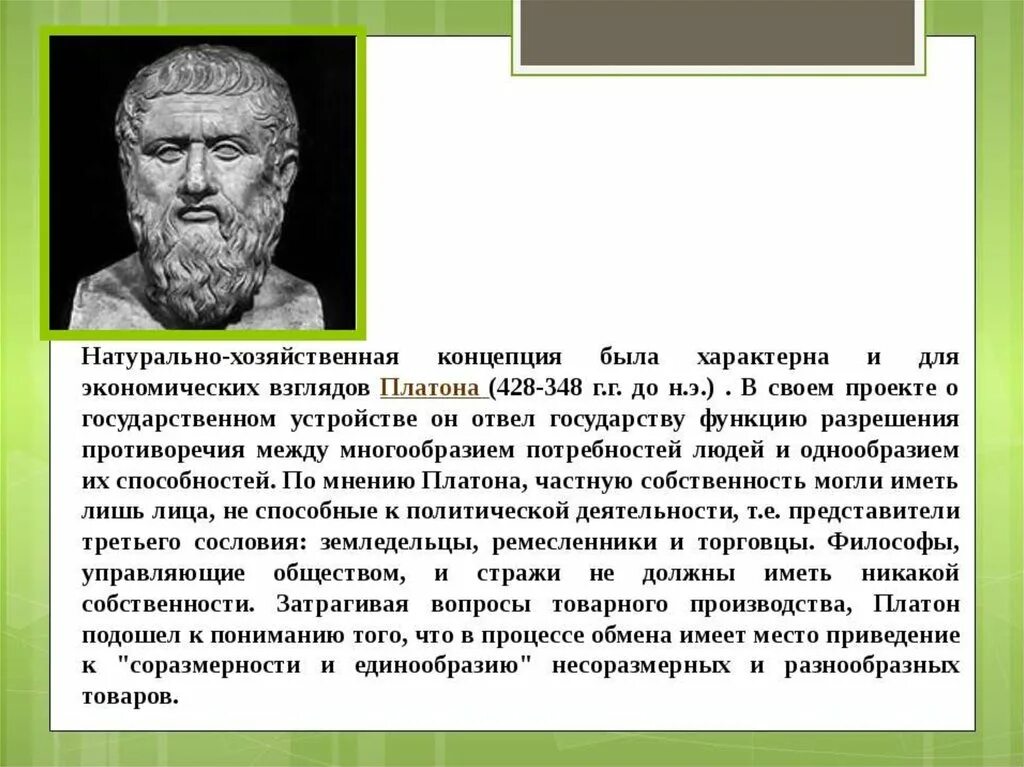 Натурально-хозяйственная концепция была характерна и для экономических взглядов Платона (428-348 г.г. до н.э.) . В своем проекте о государственном устройстве он отвел государству функцию разрешения противоречия между многообразием потребностей людей и однообразием их способностей. По мнению Платона, частную собственность могли иметь лишь лица, не способные к политической деятельности, т.е. представители третьего сословия: земледельцы, ремесленники и торговцы. Философы, управляющие обществом, и стражи не должны иметь никакой собственности. Затрагивая вопросы товарного производства, Платон подошел к пониманию того, что в процессе обмена имеет место приведение к "соразмерности и единообразию" несоразмерных и разнообразных товаров.